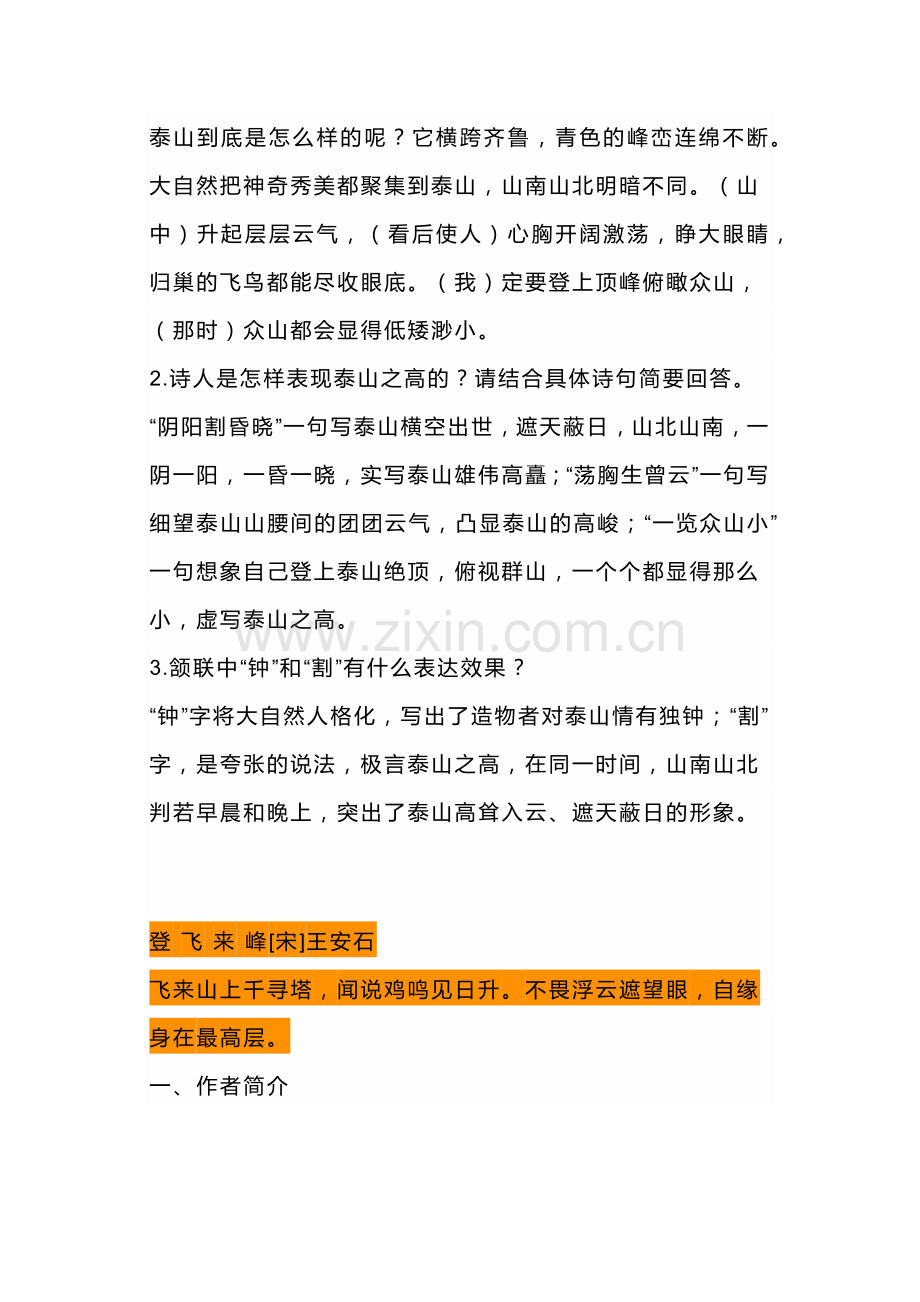 泰山到底是怎么样的呢？它横跨齐鲁，青色的峰峦连绵不断。大自然把神奇秀美都聚集到泰山，山南山北明暗不同。（山中）升起层层云气，（看后使人）心胸开阔激荡，睁大眼睛，归巢的飞鸟都能尽收眼底。（我）定要登上顶峰俯瞰众山，（那时）众山都会显得低矮渺小。

2.诗人是怎样表现泰山之高的？请结合具体诗句简要回答。

“阴阳割昏晓”一句写泰山横空出世，遮天蔽日，山北山南，一阴一阳，一昏一晓，实写泰山雄伟高矗；“荡胸生曾云”一句写细望泰山山腰间的团团云气，凸显泰山的高峻；“一览众山小”一句想象自己登上泰山绝顶，俯视群山，一个个都显得那么小，虚写泰山之高。

3.颔联中“钟”和“割”有什么表达效果？

“钟”字将大自然人格化，写出了造物者对泰山情有独钟；“割”字，是夸张的说法，极言泰山之高，在同一时间，山南山北判若早晨和晚上，突出了泰山高耸入云、遮天蔽日的形象。

登 飞 来 峰[宋]王安石

飞来山上千寻塔，闻说鸡鸣见日升。不畏浮云遮望眼，自缘身在最高层。

一、作者简介

www.zixin.com.cn